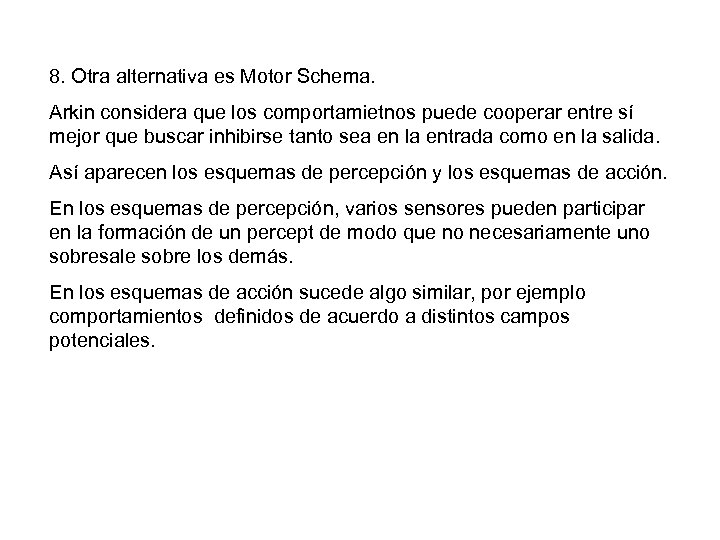 8. Otra alternativa es Motor Schema.

Arkin considera que los comportamietnos puede cooperar entre sí mejor que buscar inhibirse tanto sea en la entrada como en la salida.

Así aparecen los esquemas de percepción y los esquemas de acción.

En los esquemas de percepción, varios sensores pueden participar en la formación de un percept de modo que no necesariamente uno sobresale sobre los demás.

En los esquemas de acción sucede algo similar, por ejemplo comportamientos definidos de acuerdo a distintos campos potenciales.